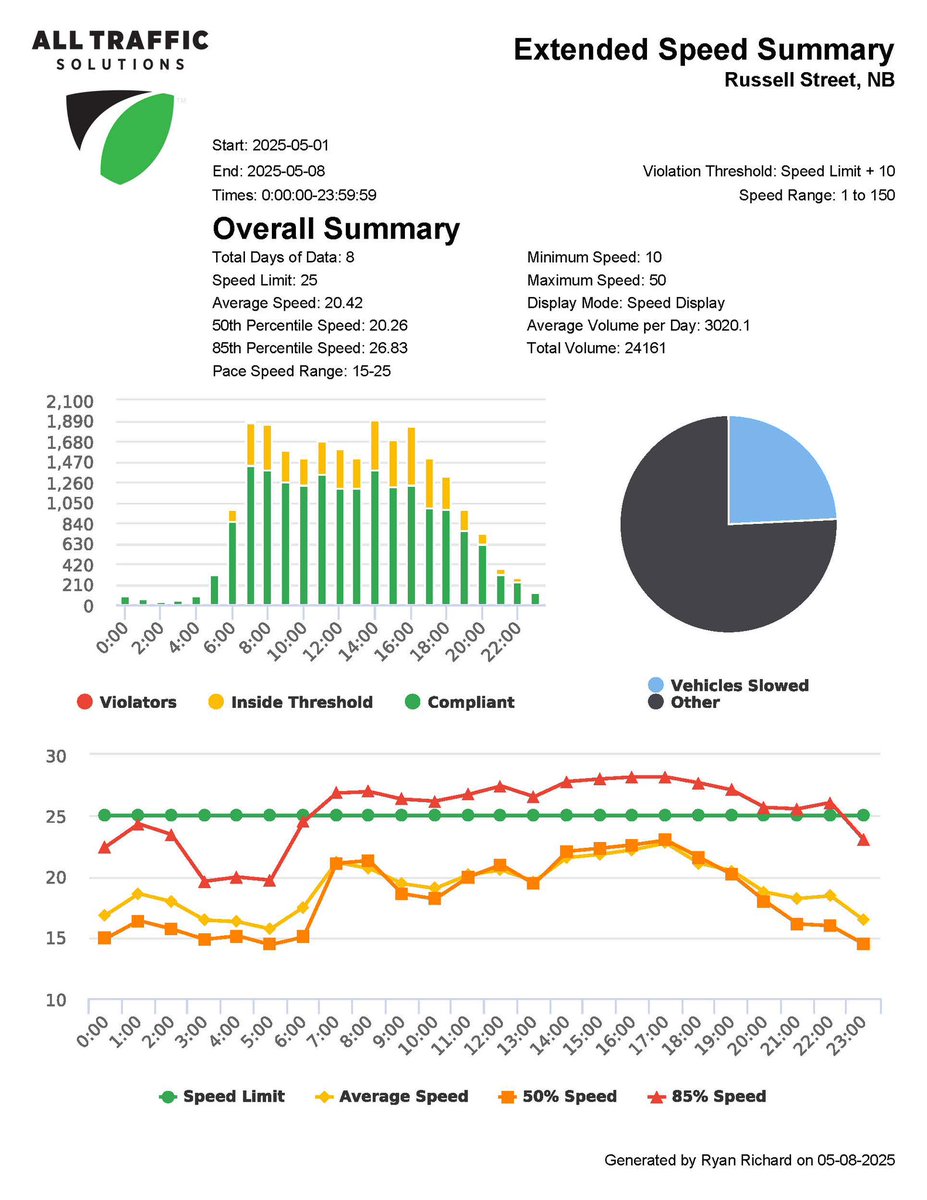 ALL TRAFFIC
SOLUTIONS

Extended Speed Summary
Russell Street, NB

Start: 2025-05-01
End: 2025-05-08
Times: 0:00:00-23:59:59

Violation Threshold: Speed Limit + 10
Speed Range: 1 to 150

Overall Summary

Total Days of Data: 8
Speed Limit: 25
Average Speed: 20.42
50th Percentile Speed: 20.26
85th Percentile Speed: 26.83
Pace Speed Range: 15-25

Minimum Speed: 10
Maximum Speed: 50
Display Mode: Speed Display
Average Volume per Day: 3020.1
Total Volume: 24161

2,100
1,890
1,680
1,470
1,260
1,050
840
630
420
210
0

0:00 2:00 4:00 6:00 8:00 10:00 12:00 14:00 16:00 18:00 20:00 22:00

Violators Inside Threshold Compliant

Vehicles Slowed
Other

30
25
20
15
10

0:00 1:00 2:00 3:00 4:00 5:00 6:00 7:00 8:00 9:00 10:00 11:00 12:00 13:00 14:00 15:00 16:00 17:00 18:00 19:00 20:00 21:00 22:00 23:00

Speed Limit Average Speed 50% Speed 85% Speed

Generated by Ryan Richard on 05-08-2025